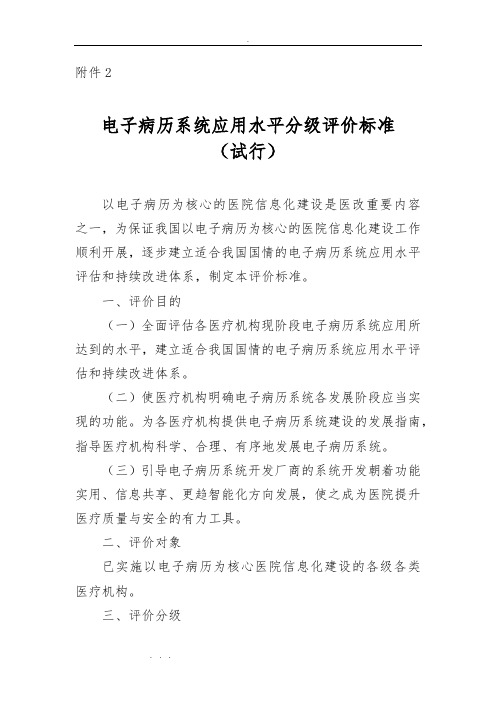 附件 2

电子病历系统应用水平分级评价标准
（试行）

以电子病历为核心的医院信息化建设是医改重要内容之一，为保证我国以电子病历为核心的医院信息化建设工作顺利开展，逐步建立适合我国国情的电子病历系统应用水平评估和持续改进体系，制定本评价标准。

一、评价目的

（一）全面评估各医疗机构现阶段电子病历系统应用所达到的水平，建立适合我国国情的电子病历系统应用水平评估和持续改进体系。

（二）使医疗机构明确电子病历系统各发展阶段应当实现的功能。为各医疗机构提供电子病历系统建设的发展指南，指导医疗机构科学、合理、有序地发展电子病历系统。

（三）引导电子病历系统开发厂商的系统开发朝着功能实用、信息共享、更趋智能化方向发展，使之成为医院提升医疗质量与安全的有力工具。

二、评价对象

已实施以电子病历为核心医院信息化建设的各级各类医疗机构。

三、评价分级